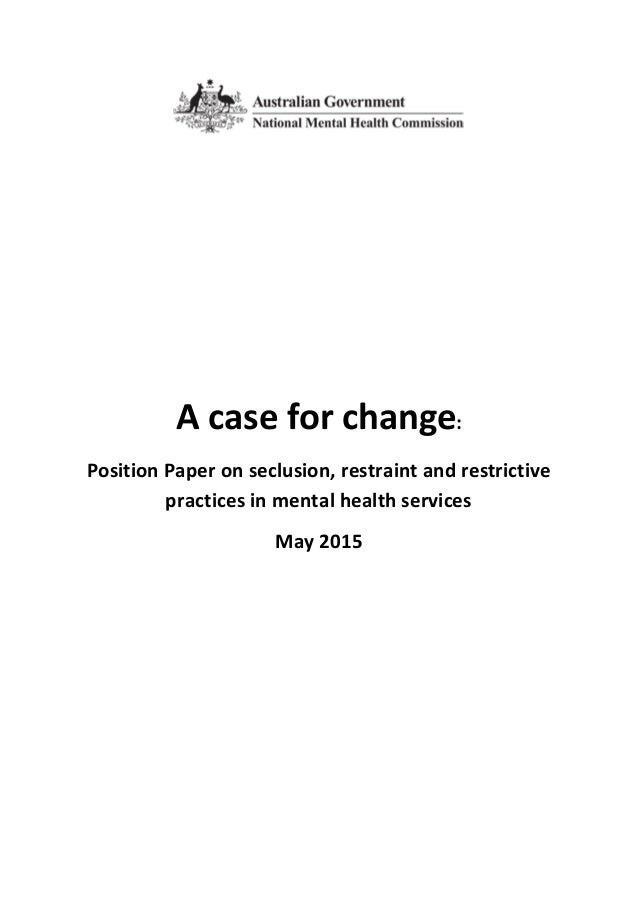 Australian Government
National Mental Health Commission

A case for change:

Position Paper on seclusion, restraint and restrictive practices in mental health services

May 2015